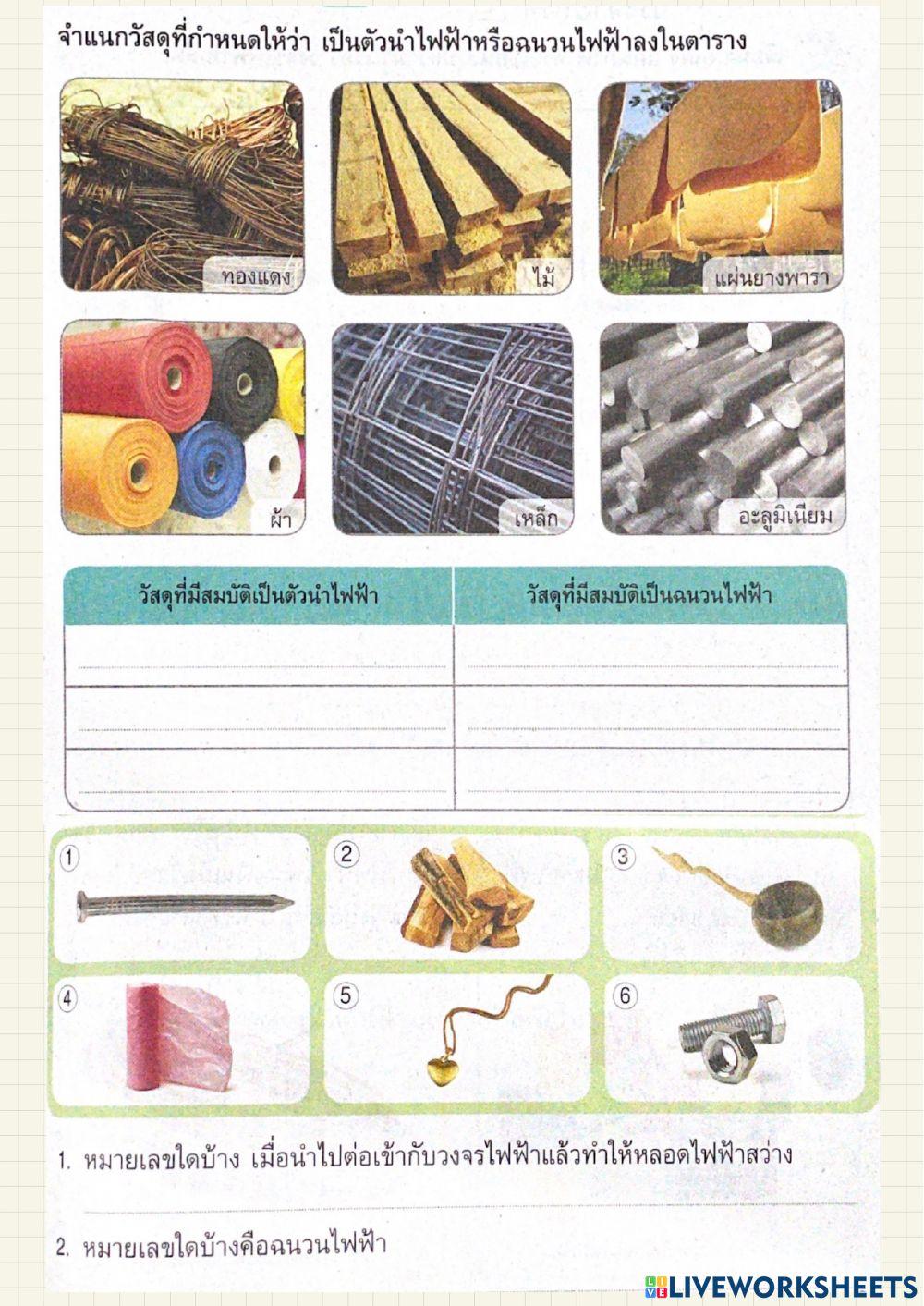 จำแนกวัสดุที่กำหนดให้ว่า เป็นตัวนำไฟฟ้าหรือฉนวนไฟฟ้าลงในตาราง

ทองแดง

ไม้

แผ่นยางพารา

ผ้า

เหล็ก

อะลูมิเนียม

| วัสดุที่มีสมบัติเป็นตัวนำไฟฟ้า | วัสดุที่มีสมบัติเป็นฉนวนไฟฟ้า |
|---|---|
| | |
| | |
| | |

1

2

3

4

5

6

1. หมายเลขใดบ้าง เมื่อนำไปต่อเข้ากับวงจรไฟฟ้าแล้วทำให้หลอดไฟฟ้าสว่าง

2. หมายเลขใดบ้างคือฉนวนไฟฟ้า

LIVEWORKSHEETS